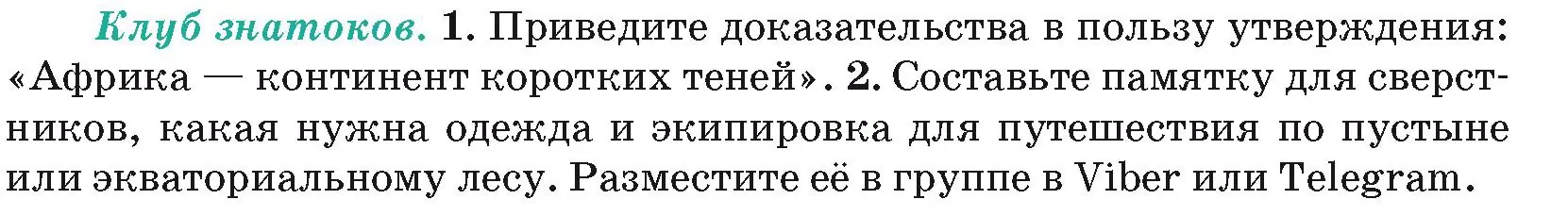 Клуб знатоков. 1. Приведите доказательства в пользу утверждения: «Африка — континент коротких теней». 2. Составьте памятку для сверстников, какая нужна одежда и экипировка для путешествия по пустыне или экваториальному лесу. Разместите её в группе в Viber или Telegram.